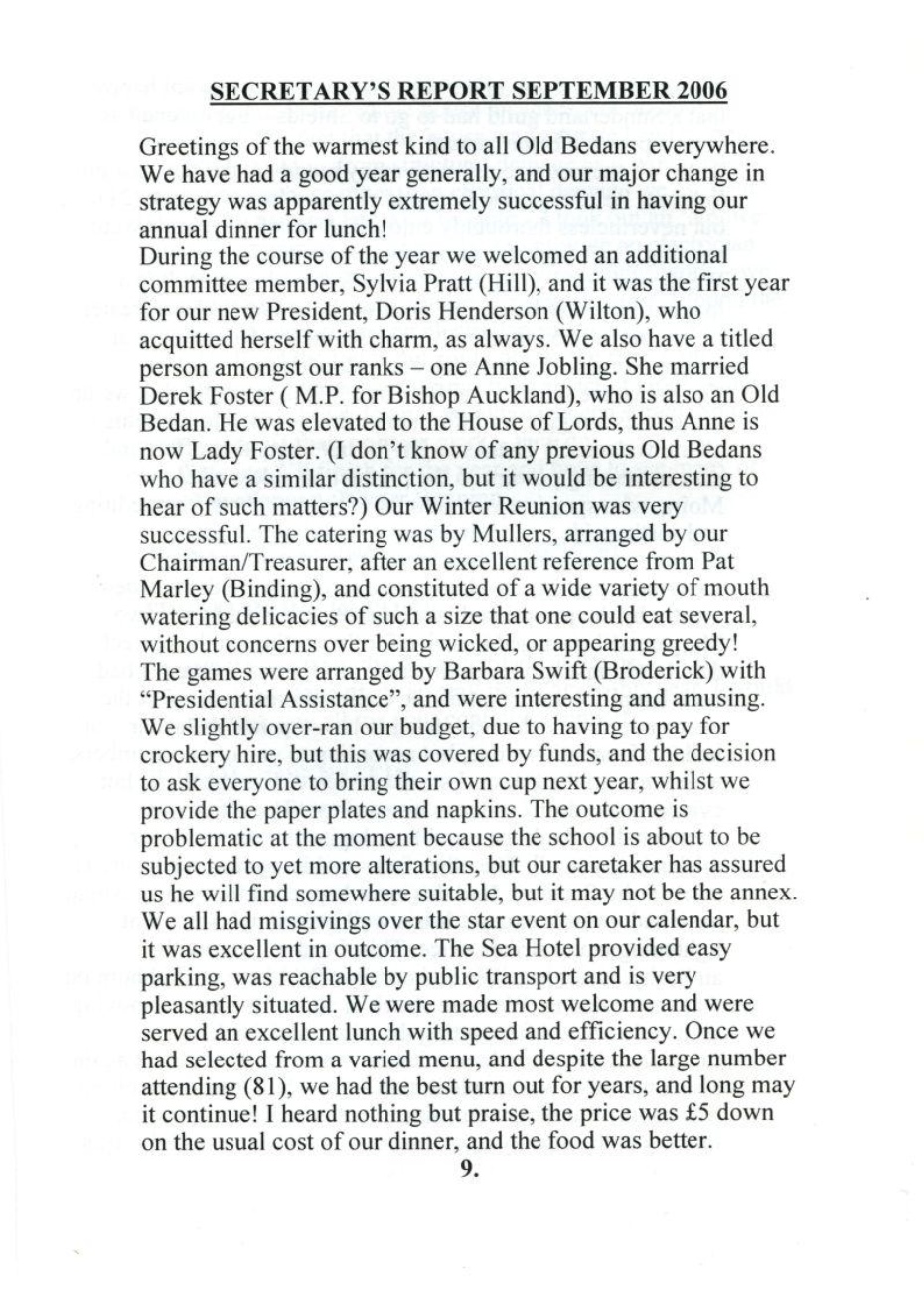 SECRETARY'S REPORT SEPTEMBER 2006

Greetings of the warmest kind to all Old Bedans everywhere. We have had a good year generally, and our major change in strategy was apparently extremely successful in having our annual dinner for lunch!
During the course of the year we welcomed an additional committee member, Sylvia Pratt (Hill), and it was the first year for our new President, Doris Henderson (Wilton), who acquitted herself with charm, as always. We also have a titled person amongst our ranks – one Anne Jobling. She married Derek Foster ( M.P. for Bishop Auckland), who is also an Old Bedan. He was elevated to the House of Lords, thus Anne is now Lady Foster. (I don't know of any previous Old Bedans who have a similar distinction, but it would be interesting to hear of such matters?) Our Winter Reunion was very successful. The catering was by Mullers, arranged by our Chairman/Treasurer, after an excellent reference from Pat Marley (Binding), and constituted of a wide variety of mouth watering delicacies of such a size that one could eat several, without concerns over being wicked, or appearing greedy! The games were arranged by Barbara Swift (Broderick) with "Presidential Assistance", and were interesting and amusing. We slightly over-ran our budget, due to having to pay for crockery hire, but this was covered by funds, and the decision to ask everyone to bring their own cup next year, whilst we provide the paper plates and napkins. The outcome is problematic at the moment because the school is about to be subjected to yet more alterations, but our caretaker has assured us he will find somewhere suitable, but it may not be the annex. We all had misgivings over the star event on our calendar, but it was excellent in outcome. The Sea Hotel provided easy parking, was reachable by public transport and is very pleasantly situated. We were made most welcome and were served an excellent lunch with speed and efficiency. Once we had selected from a varied menu, and despite the large number attending (81), we had the best turn out for years, and long may it continue! I heard nothing but praise, the price was £5 down on the usual cost of our dinner, and the food was better.

9.